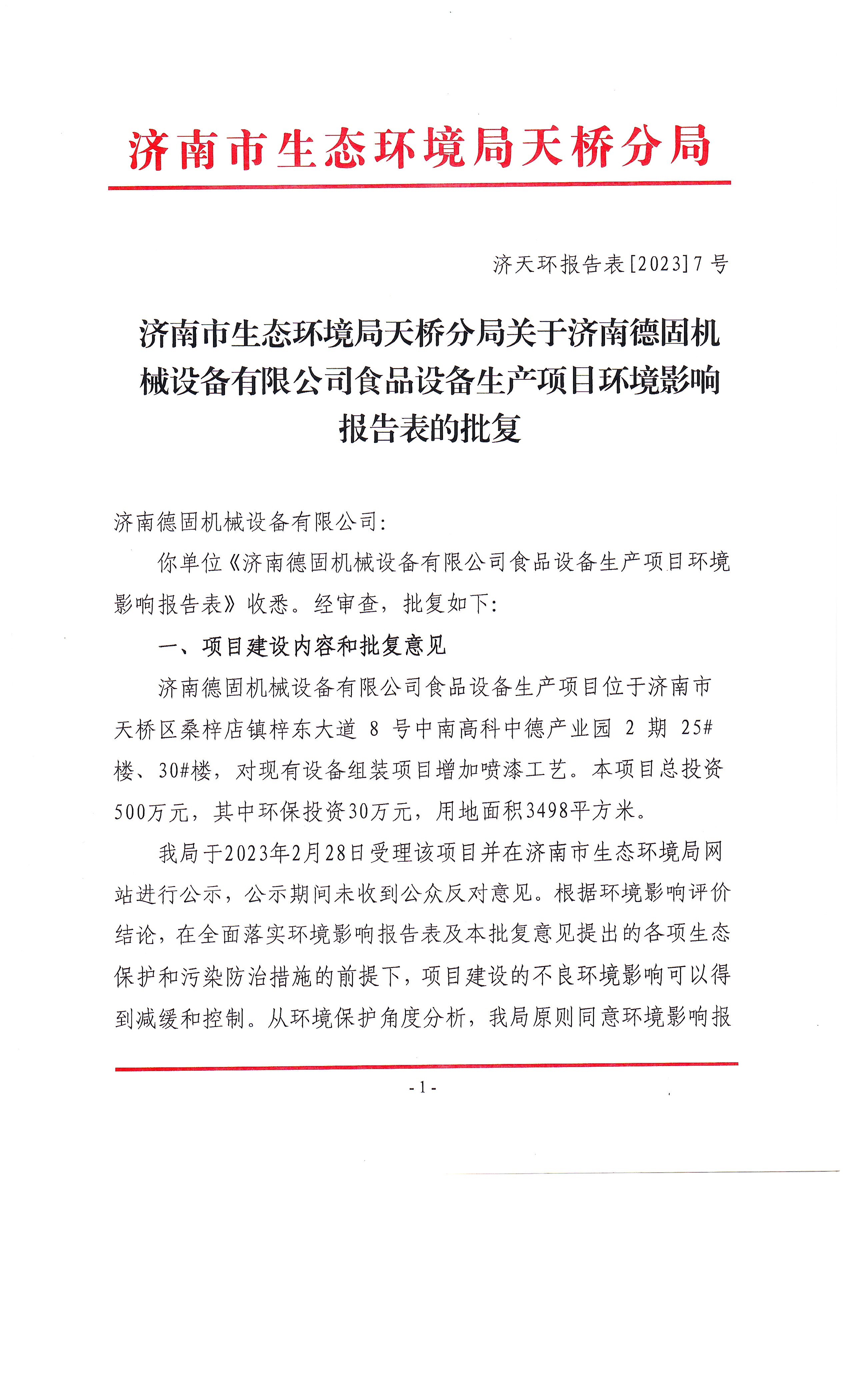 济南市生态环境局天桥分局

济天环报告表[2023]7号

济南市生态环境局天桥分局关于济南德固机械设备有限公司食品设备生产项目环境影响报告表的批复

济南德固机械设备有限公司:

你单位《济南德固机械设备有限公司食品设备生产项目环境影响报告表》收悉。经审查，批复如下:

一、项目建设内容和批复意见

济南德固机械设备有限公司食品设备生产项目位于济南市天桥区桑梓店镇梓东大道 8 号中南高科中德产业园 2 期 25#楼、30#楼，对现有设备组装项目增加喷漆工艺。本项目总投资500万元，其中环保投资30万元，用地面积3498平方米。

我局于2023年2月28日受理该项目并在济南市生态环境局网站进行公示，公示期间未收到公众反对意见。根据环境影响评价结论，在全面落实环境影响报告表及本批复意见提出的各项生态保护和污染防治措施的前提下，项目建设的不良环境影响可以得到减缓和控制。从环境保护角度分析，我局原则同意环境影响报

- 1 -